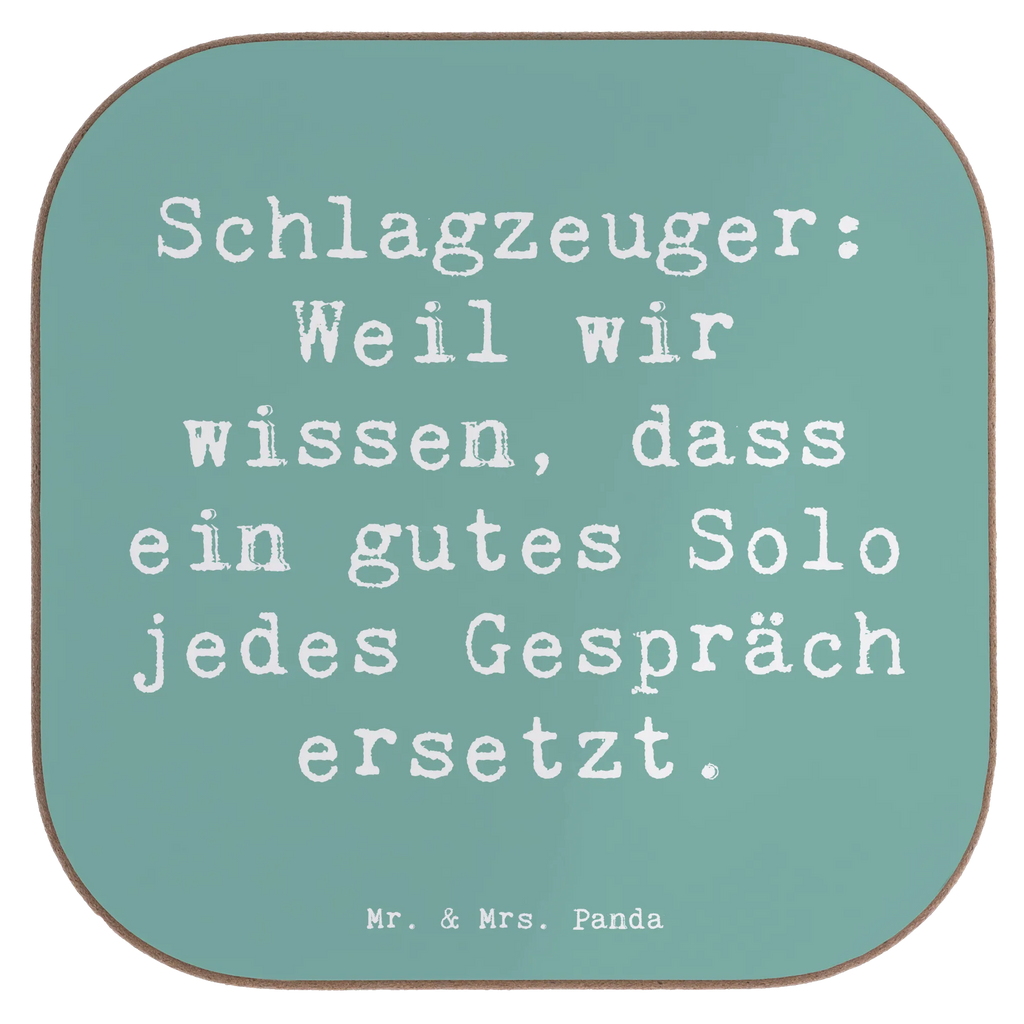 Schlagzeuger: Weil wir wissen, dass ein gutes Solo jedes Gespräch ersetzt.

Mr. & Mrs. Panda